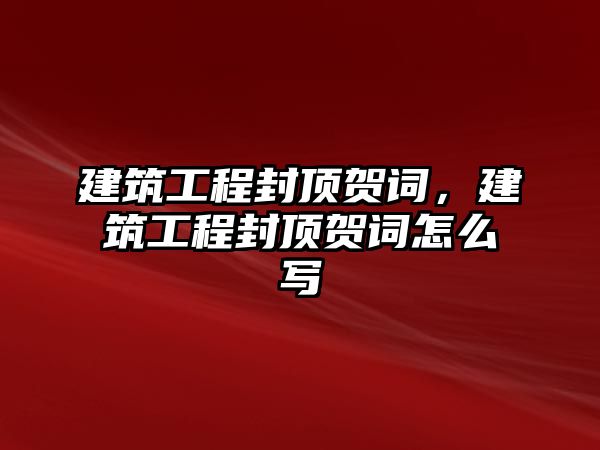 建筑工程封顶贺词，建筑工程封顶贺词怎么写